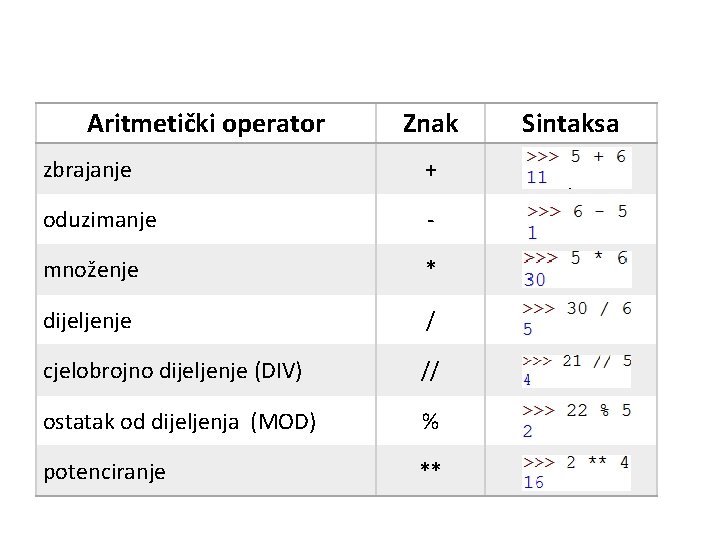 | Aritmetički operator | Znak | Sintaksa |
|---|---|---|
| zbrajanje | + | >>> 5 + 6<br>11 |
| oduzimanje | - | >>> 6 - 5<br>1 |
| množenje | * | >>> 5 * 6<br>30 |
| dijeljenje | / | >>> 30 / 6<br>5 |
| cjelobrojno dijeljenje (DIV) | // | >>> 21 // 5<br>4 |
| ostatak od dijeljenja (MOD) | % | >>> 22 % 5<br>2 |
| potenciranje | ** | >>> 2 ** 4<br>16 |